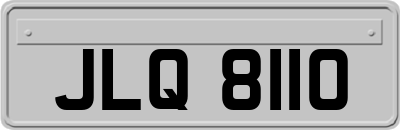 JLQ 8110